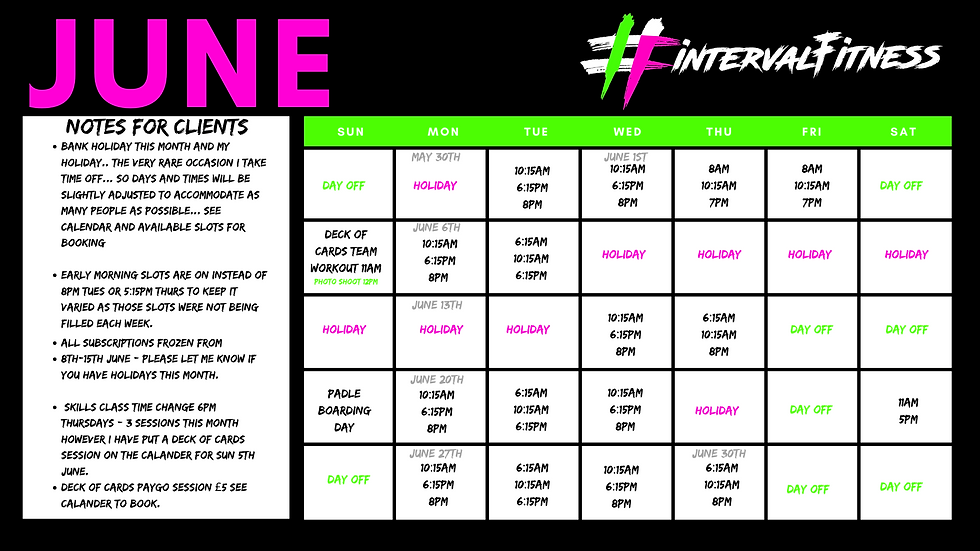 JUNE

#INTERVALFITNESS

NOTES FOR CLIENTS

• BANK HOLIDAY THIS MONTH AND MY HOLIDAY.. THE VERY RARE OCCASION I TAKE TIME OFF... SO DAYS AND TIMES WILL BE SLIGHTLY ADJUSTED TO ACCOMMODATE AS MANY PEOPLE AS POSSIBLE... SEE CALENDAR AND AVAILABLE SLOTS FOR BOOKING

• EARLY MORNING SLOTS ARE ON INSTEAD OF 8PM TUES OR 5:15PM THURS TO KEEP IT VARIED AS THOSE SLOTS WERE NOT BEING FILLED EACH WEEK.

• ALL SUBSCRIPTIONS FROZEN FROM
• 8TH-15TH JUNE - PLEASE LET ME KNOW IF YOU HAVE HOLIDAYS THIS MONTH.

• SKILLS CLASS TIME CHANGE 6PM THURSDAYS - 3 SESSIONS THIS MONTH HOWEVER I HAVE PUT A DECK OF CARDS SESSION ON THE CALANDER FOR SUN 5TH JUNE.
• DECK OF CARDS PAYGO SESSION £5 SEE CALANDER TO BOOK.

| SUN | MON | TUE | WED | THU | FRI | SAT |
|---|---|---|---|---|---|---|
| DAY OFF | MAY 30TH HOLIDAY | 10:15AM 6:15PM 8PM | JUNE 1ST 10:15AM 6:15PM 8PM | 8AM 10:15AM 7PM | 8AM 10:15AM 7PM | DAY OFF |
| DECK OF CARDS TEAM WORKOUT 11AM PHOTO SHOOT 12PM | JUNE 6TH 10:15AM 6:15PM 8PM | 6:15AM 10:15AM 6:15PM | HOLIDAY | HOLIDAY | HOLIDAY | HOLIDAY |
| HOLIDAY | JUNE 13TH HOLIDAY | HOLIDAY | 10:15AM 6:15PM 8PM | 6:15AM 10:15AM 8PM | DAY OFF | DAY OFF |
| PADLE BOARDING DAY | JUNE 20TH 10:15AM 6:15PM 8PM | 6:15AM 10:15AM 6:15PM | 10:15AM 6:15PM 8PM | HOLIDAY | DAY OFF | 11AM 5PM |
| DAY OFF | JUNE 27TH 10:15AM 6:15PM 8PM | 6:15AM 10:15AM 6:15PM | 10:15AM 6:15PM 8PM | JUNE 30TH 6:15AM 10:15AM 8PM | DAY OFF | DAY OFF |